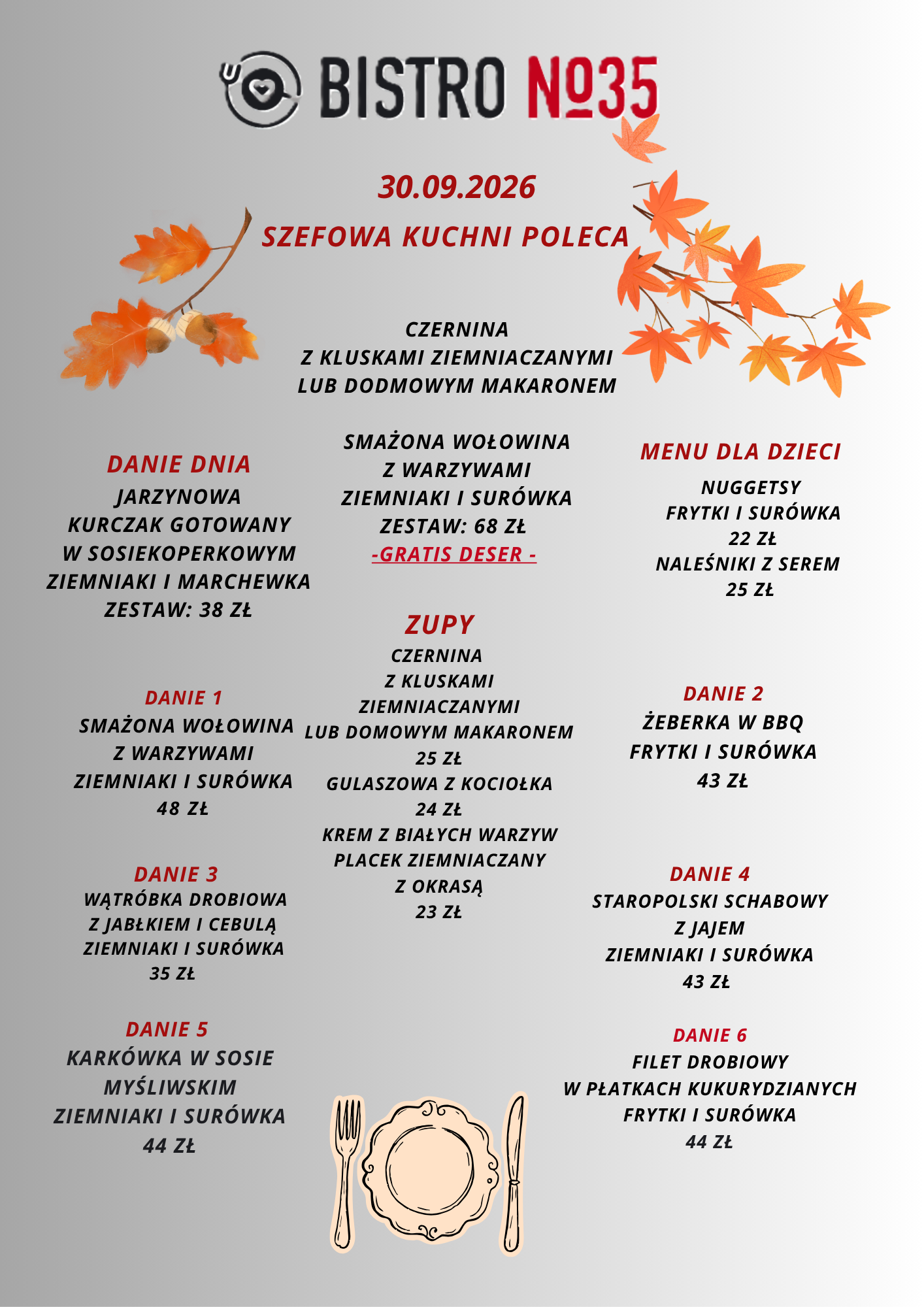 BISTRO №35

30.09.2026

SZEFOWA KUCHNI POLECA

CZERNINA
Z KLUSKAMI ZIEMNIACZANYMI
LUB DODMOWYM MAKARONEM

DANIE DNIA
JARZYNOWA
KURCZAK GOTOWANY
W SOSIEKOPERKOWYM
ZIEMNIAKI I MARCHEWKA
ZESTAW: 38 ZŁ

DANIE 1
SMAŻONA WOŁOWINA
Z WARZYWAMI
ZIEMNIAKI I SURÓWKA
48 ZŁ

DANIE 3
WĄTRÓBKA DROBIOWA
Z JABŁKIEM I CEBULĄ
ZIEMNIAKI I SURÓWKA
35 ZŁ

DANIE 5
KARKÓWKA W SOSIE
MYŚLIWSKIM
ZIEMNIAKI I SURÓWKA
44 ZŁ

SMAŻONA WOŁOWINA
Z WARZYWAMI
ZIEMNIAKI I SURÓWKA
ZESTAW: 68 ZŁ
-GRATIS DESER -

ZUPY
CZERNINA
Z KLUSKAMI
ZIEMNIACZANYMI
LUB DOMOWYM MAKARONEM
25 ZŁ
GULASZOWA Z KOCIOŁKA
24 ZŁ
KREM Z BIAŁYCH WARZYW
PLACEK ZIEMNIACZANY
Z OKRASĄ
23 ZŁ

MENU DLA DZIECI
NUGGETSY
FRYTKI I SURÓWKA
22 ZŁ
NALEŚNIKI Z SEREM
25 ZŁ

DANIE 2
ŻEBERKA W BBQ
FRYTKI I SURÓWKA
43 ZŁ

DANIE 4
STAROPOLSKI SCHABOWY
Z JAJEM
ZIEMNIAKI I SURÓWKA
43 ZŁ

DANIE 6
FILET DROBIOWY
W PŁATKACH KUKURYDZIANYCH
FRYTKI I SURÓWKA
44 ZŁ